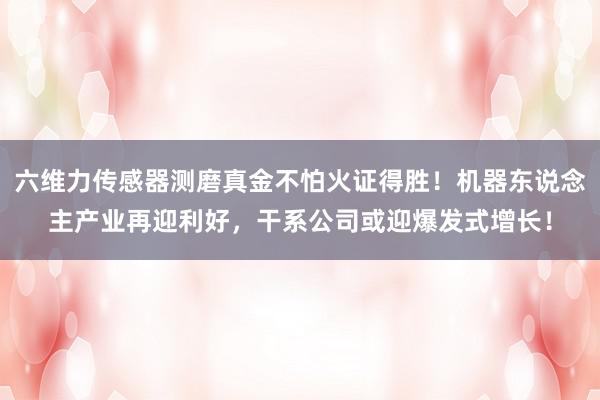 六维力传感器测磨真金不怕火证得胜！机器东说念主产业再迎利好，干系公司或迎爆发式增长！